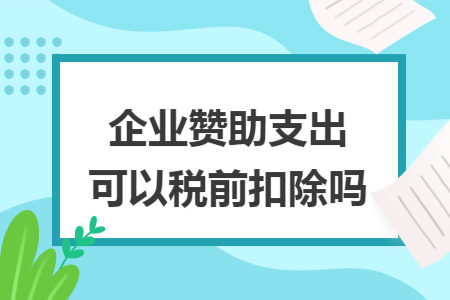 企业赞助支出
可以税前扣除吗